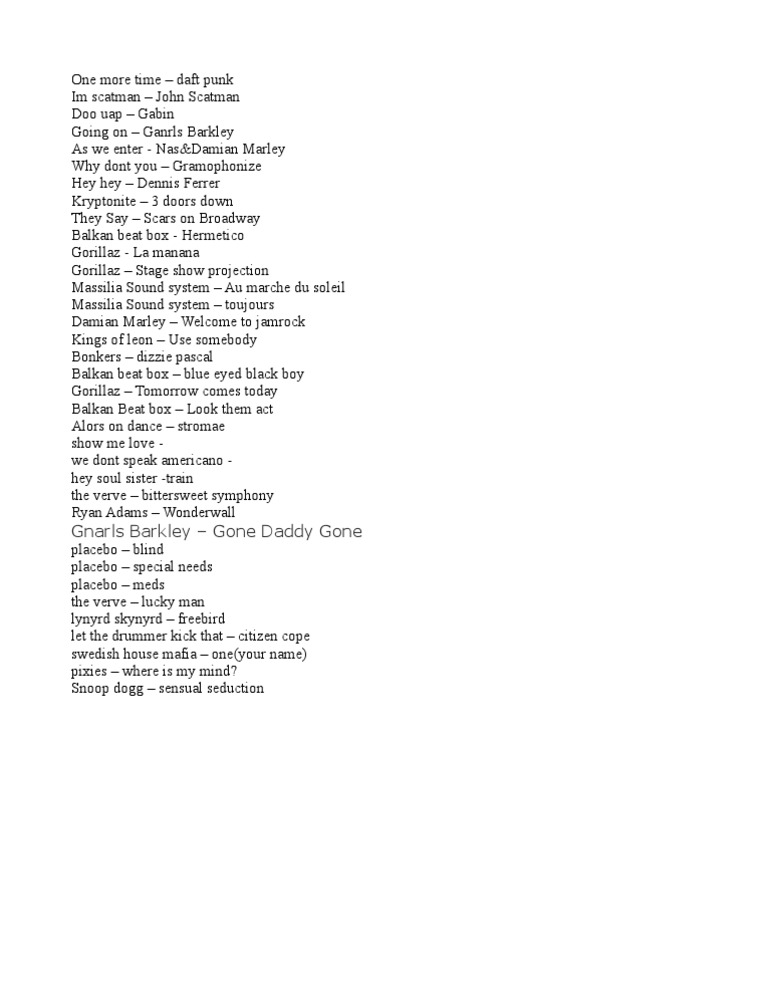 One more time – daft punk
Im scatman – John Scatman
Doo uap – Gabin
Going on – Ganrls Barkley
As we enter - Nas&Damian Marley
Why dont you – Gramophonize
Hey hey – Dennis Ferrer
Kryptonite – 3 doors down
They Say – Scars on Broadway
Balkan beat box - Hermetico
Gorillaz - La manana
Gorillaz – Stage show projection
Massilia Sound system – Au marche du soleil
Massilia Sound system – toujours
Damian Marley – Welcome to jamrock
Kings of leon – Use somebody
Bonkers – dizzie pascal
Balkan beat box – blue eyed black boy
Gorillaz – Tomorrow comes today
Balkan Beat box – Look them act
Alors on dance – stromae
show me love -
we dont speak americano -
hey soul sister -train
the verve – bittersweet symphony
Ryan Adams – Wonderwall
Gnarls Barkley – Gone Daddy Gone
placebo – blind
placebo – special needs
placebo – meds
the verve – lucky man
lynyrd skynyrd – freebird
let the drummer kick that – citizen cope
swedish house mafia – one(your name)
pixies – where is my mind?
Snoop dogg – sensual seduction